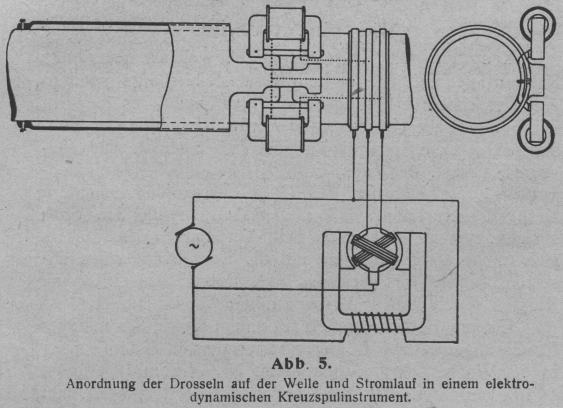 ~

Abb. 5.

Anordnung der Drosseln auf der Welle und Stromlauf in einem elektrodynamischen Kreuzspulinstrument.